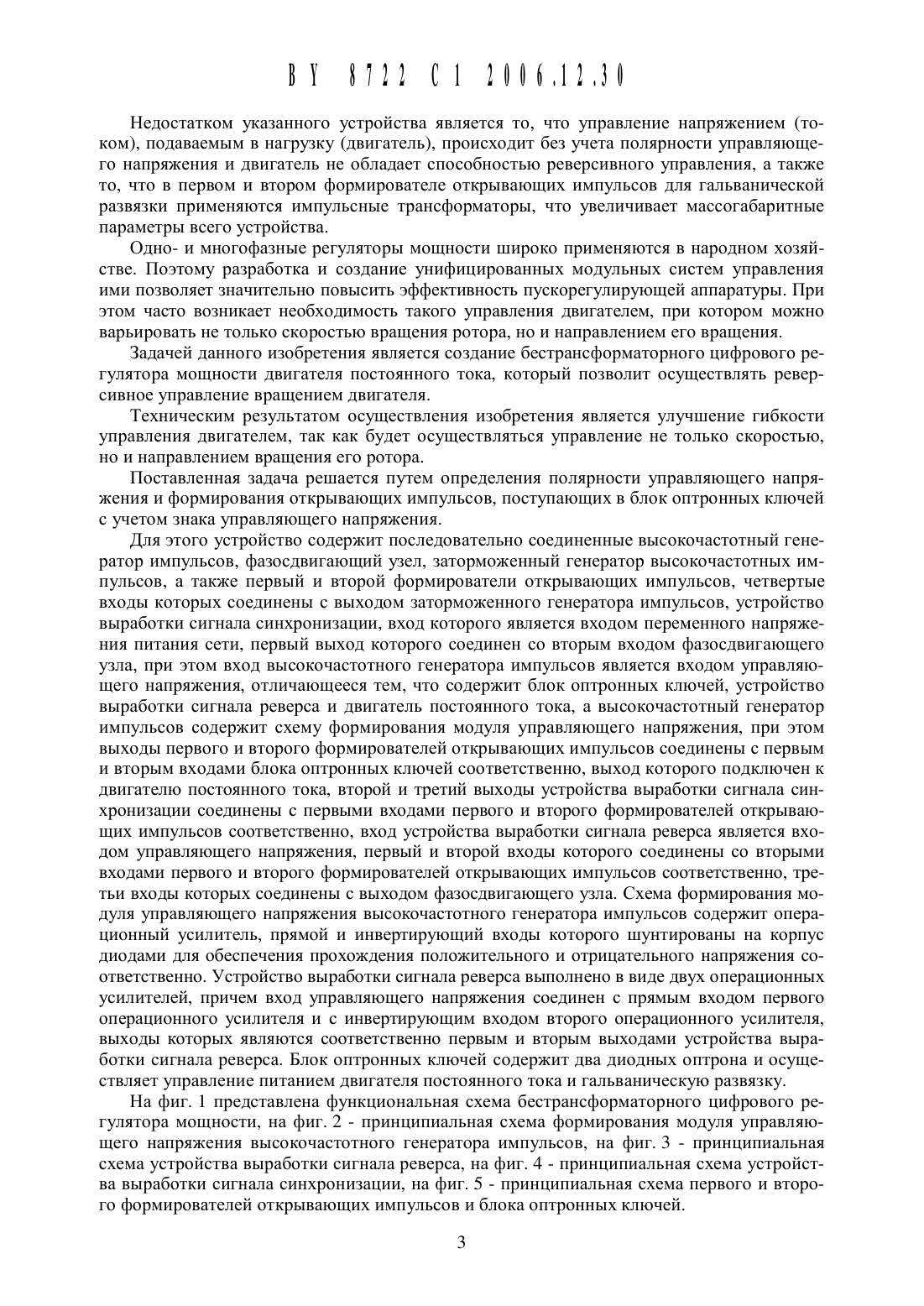 BY 8722 C1 2006.12.30

Недостатком указанного устройства является то, что управление напряжением (током), подаваемым в нагрузку (двигатель), происходит без учета полярности управляющего напряжения и двигатель не обладает способностью реверсивного управления, а также то, что в первом и втором формирователе открывающих импульсов для гальванической развязки применяются импульсные трансформаторы, что увеличивает массогабаритные параметры всего устройства.

Одно- и многофазные регуляторы мощности широко применяются в народном хозяйстве. Поэтому разработка и создание унифицированных модульных систем управления ими позволяет значительно повысить эффективность пускорегулирующей аппаратуры. При этом часто возникает необходимость такого управления двигателем, при котором можно варьировать не только скоростью вращения ротора, но и направлением его вращения.

Задачей данного изобретения является создание бестрансформаторного цифрового регулятора мощности двигателя постоянного тока, который позволит осуществлять реверсивное управление вращением двигателя.

Техническим результатом осуществления изобретения является улучшение гибкости управления двигателем, так как будет осуществляться управление не только скоростью, но и направлением вращения его ротора.

Поставленная задача решается путем определения полярности управляющего напряжения и формирования открывающих импульсов, поступающих в блок оптронных ключей с учетом знака управляющего напряжения.

Для этого устройство содержит последовательно соединенные высокочастотный генератор импульсов, фазосдвигающий узел, заторможенный генератор высокочастотных импульсов, а также первый и второй формирователи открывающих импульсов, четвертые входы которых соединены с выходом заторможенного генератора импульсов, устройство выработки сигнала синхронизации, вход которого является входом переменного напряжения питания сети, первый выход которого соединен со вторым входом фазосдвигающего узла, при этом вход высокочастотного генератора импульсов является входом управляющего напряжения, отличающееся тем, что содержит блок оптронных ключей, устройство выработки сигнала реверса и двигатель постоянного тока, а высокочастотный генератор импульсов содержит схему формирования модуля управляющего напряжения, при этом выходы первого и второго формирователей открывающих импульсов соединены с первым и вторым входами блока оптронных ключей соответственно, выход которого подключен к двигателю постоянного тока, второй и третий выходы устройства выработки сигнала синхронизации соединены с первыми входами первого и второго формирователей открывающих импульсов соответственно, вход устройства выработки сигнала реверса является входом управляющего напряжения, первый и второй входы которого соединены со вторыми входами первого и второго формирователей открывающих импульсов соответственно, третьи входы которых соединены с выходом фазосдвигающего узла. Схема формирования модуля управляющего напряжения высокочастотного генератора импульсов содержит операционный усилитель, прямой и инвертирующий входы которого шунтированы на корпус диодами для обеспечения прохождения положительного и отрицательного напряжения соответственно. Устройство выработки сигнала реверса выполнено в виде двух операционных усилителей, причем вход управляющего напряжения соединен с прямым входом первого операционного усилителя и с инвертирующим входом второго операционного усилителя, выходы которых являются соответственно первым и вторым выходами устройства выработки сигнала реверса. Блок оптронных ключей содержит два диодных оптрона и осуществляет управление питанием двигателя постоянного тока и гальваническую развязку.

На фиг. 1 представлена функциональная схема бестрансформаторного цифрового регулятора мощности, на фиг. 2 - принципиальная схема формирования модуля управляющего напряжения высокочастотного генератора импульсов, на фиг. 3 - принципиальная схема устройства выработки сигнала реверса, на фиг. 4 - принципиальная схема устройства выработки сигнала синхронизации, на фиг. 5 - принципиальная схема первого и второго формирователей открывающих импульсов и блока оптронных ключей.

3